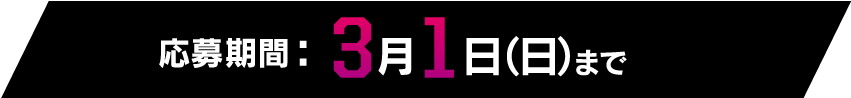 応募期間：3月1日(日)まで